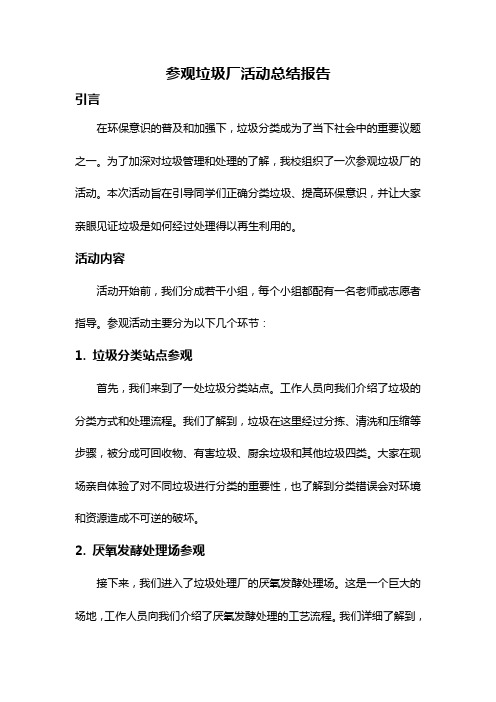 参观垃圾厂活动总结报告

引言

在环保意识的普及和加强下，垃圾分类成为了当下社会中的重要议题之一。为了加深对垃圾管理和处理的了解，我校组织了一次参观垃圾厂的活动。本次活动旨在引导同学们正确分类垃圾、提高环保意识，并让大家亲眼见证垃圾是如何经过处理得以再生利用的。

活动内容

活动开始前，我们分成若干小组，每个小组都配有一名老师或志愿者指导。参观活动主要分为以下几个环节：

1. 垃圾分类站点参观

首先，我们来到了一处垃圾分类站点。工作人员向我们介绍了垃圾的分类方式和处理流程。我们了解到，垃圾在这里经过分拣、清洗和压缩等步骤，被分成可回收物、有害垃圾、厨余垃圾和其他垃圾四类。大家在现场亲自体验了对不同垃圾进行分类的重要性，也了解到分类错误会对环境和资源造成不可逆的破坏。

2. 厌氧发酵处理场参观

接下来，我们进入了垃圾处理厂的厌氧发酵处理场。这是一个巨大的场地，工作人员向我们介绍了厌氧发酵处理的工艺流程。我们详细了解到，